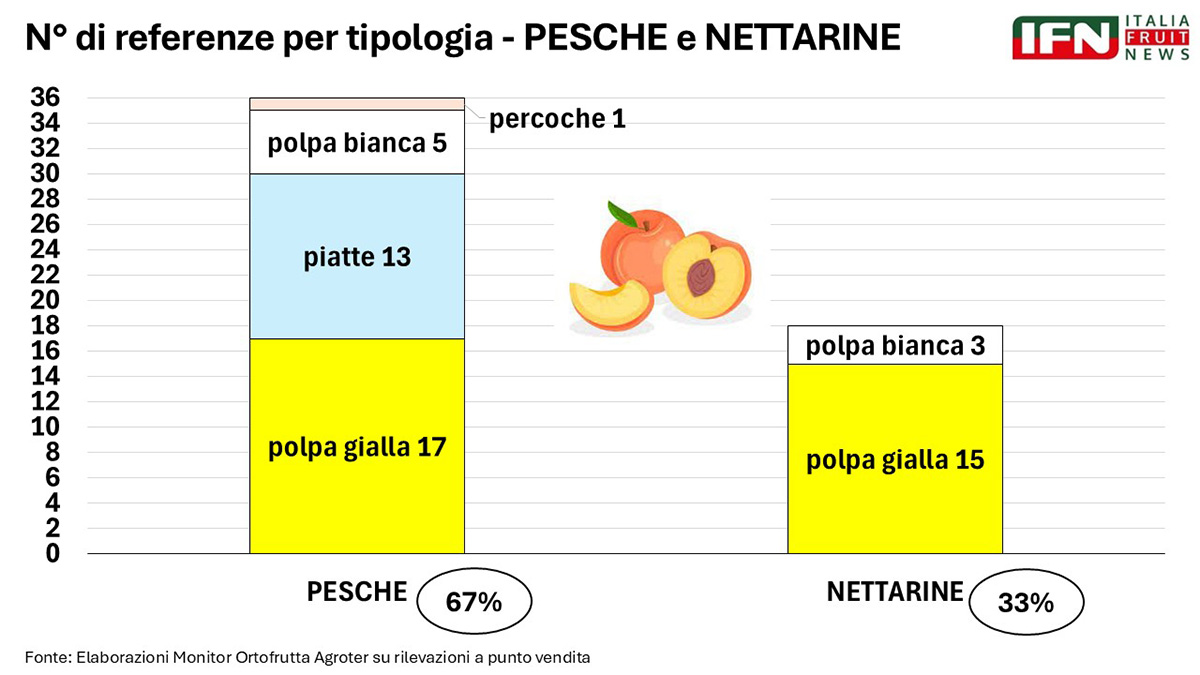 N° di referenze per tipologia - PESCHE e NETTARINE

IFN ITALIA FRUIT NEWS

36
34
32
30
28
26
24
22
20
18
16
14
12
10
8
6
4
2
0

percoche 1
polpa bianca 5
piatte 13
polpa gialla 17

polpa bianca 3
polpa gialla 15

PESCHE 67%
NETTARINE 33%

Fonte: Elaborazioni Monitor Ortofrutta Agroter su rilevazioni a punto vendita